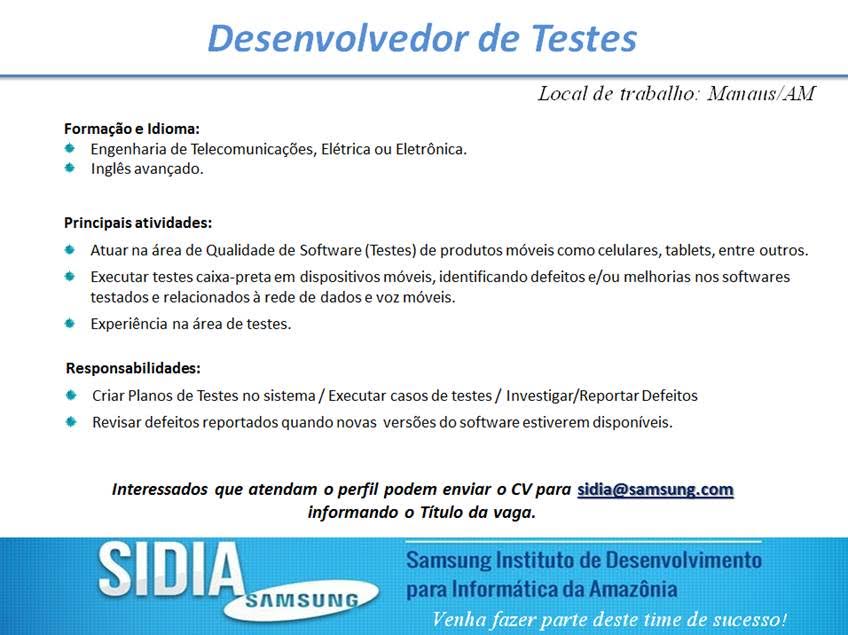 Desenvolvedor de Testes

Local de trabalho: Manaus/AM

Formação e Idioma:
Engenharia de Telecomunicações, Elétrica ou Eletrônica.
Inglês avançado.

Principais atividades:
Atuar na área de Qualidade de Software (Testes) de produtos móveis como celulares, tablets, entre outros.
Executar testes caixa-preta em dispositivos móveis, identificando defeitos e/ou melhorias nos softwares testados e relacionados à rede de dados e voz móveis.
Experiência na área de testes.

Responsabilidades:
Criar Planos de Testes no sistema / Executar casos de testes / Investigar/Reportar Defeitos
Revisar defeitos reportados quando novas versões do software estiverem disponíveis.

Interessados que atendam o perfil podem enviar o CV para sidia@samsung.com informando o Título da vaga.

SIDIA
SAMSUNG
Samsung Instituto de Desenvolvimento para Informática da Amazônia
Venha fazer parte deste time de sucesso!